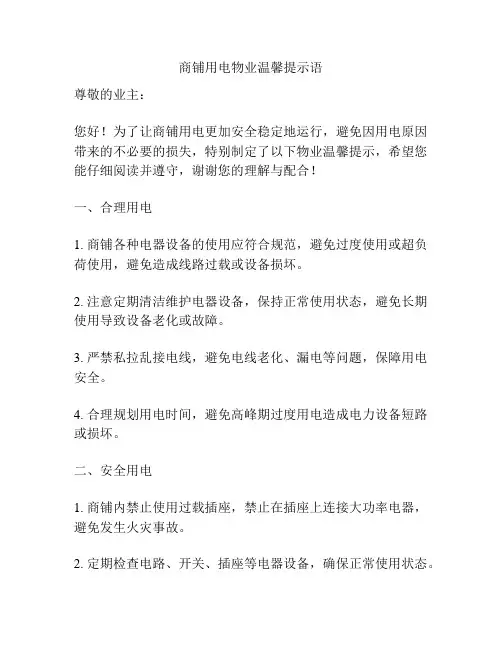 商铺用电物业温馨提示语

尊敬的业主：

您好！为了让商铺用电更加安全稳定地运行，避免因用电原因带来的不必要的损失，特别制定了以下物业温馨提示，希望您能仔细阅读并遵守，谢谢您的理解与配合！

一、合理用电

1. 商铺各种电器设备的使用应符合规范，避免过度使用或超负荷使用，避免造成线路过载或设备损坏。

2. 注意定期清洁维护电器设备，保持正常使用状态，避免长期使用导致设备老化或故障。

3. 严禁私拉乱接电线，避免电线老化、漏电等问题，保障用电安全。

4. 合理规划用电时间，避免高峰期过度用电造成电力设备短路或损坏。

二、安全用电

1. 商铺内禁止使用过载插座，禁止在插座上连接大功率电器，避免发生火灾事故。

2. 定期检查电路、开关、插座等电器设备，确保正常使用状态。